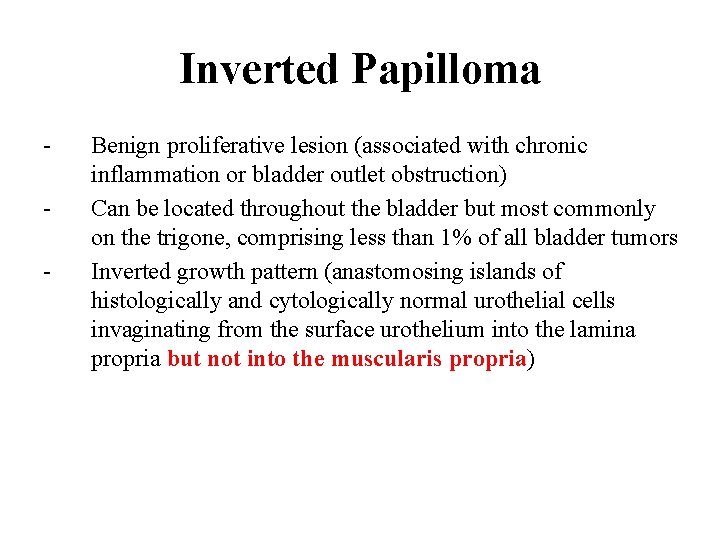 Inverted Papilloma

- Benign proliferative lesion (associated with chronic inflammation or bladder outlet obstruction)
- Can be located throughout the bladder but most commonly on the trigone, comprising less than 1% of all bladder tumors
- Inverted growth pattern (anastomosing islands of histologically and cytologically normal urothelial cells invaginating from the surface urothelium into the lamina propria but not into the muscularis propria)